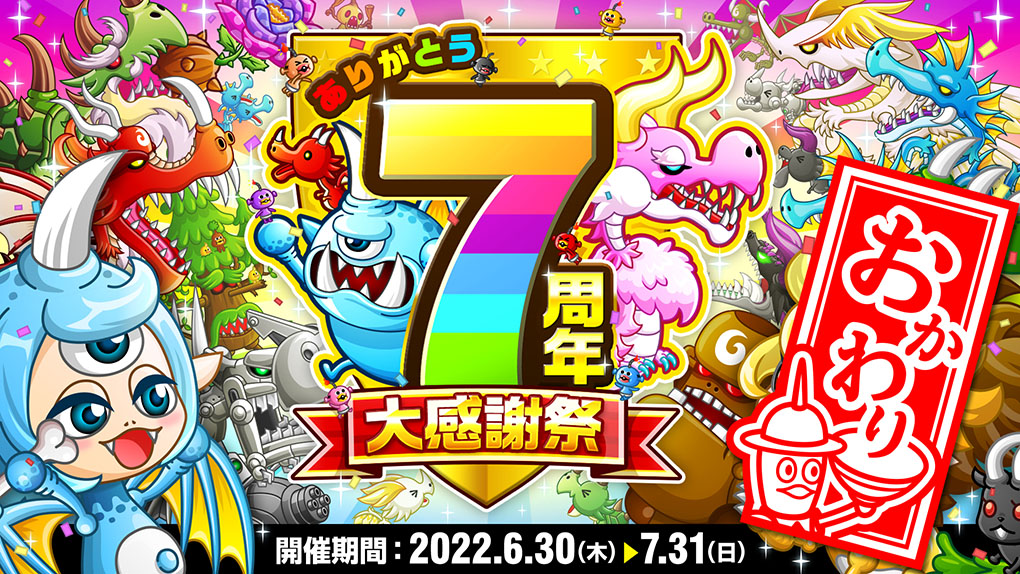 ありがとう
7周年
大感謝祭
おかわり
開催期間：2022.6.30(木)▶7.31(日)